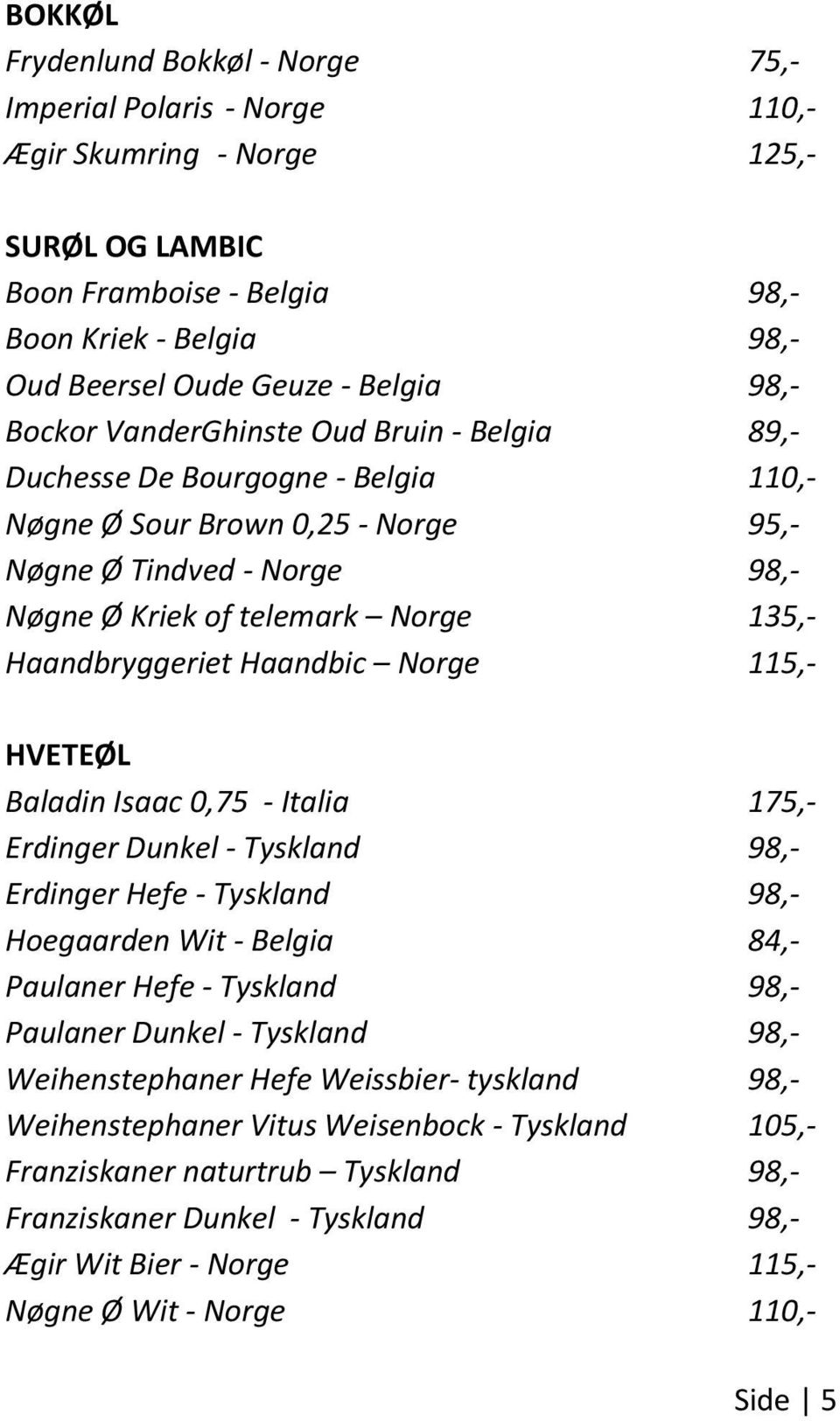 BOKKØL
Frydenlund Bokkøl - Norge 75,-
Imperial Polaris - Norge 110,-
Ægir Skumring - Norge 125,-

SURØL OG LAMBIC
Boon Framboise - Belgia 98,-
Boon Kriek - Belgia 98,-
Oud Beersel Oude Geuze - Belgia 98,-
Bockor VanderGhinste Oud Bruin - Belgia 89,-
Duchesse De Bourgogne - Belgia 110,-
Nøgne Ø Sour Brown 0,25 - Norge 95,-
Nøgne Ø Tindved - Norge 98,-
Nøgne Ø Kriek of telemark – Norge 135,-
Haandbryggeriet Haandbic – Norge 115,-

HVETEØL
Baladin Isaac 0,75 - Italia 175,-
Erdinger Dunkel - Tyskland 98,-
Erdinger Hefe - Tyskland 98,-
Hoegaarden Wit - Belgia 84,-
Paulaner Hefe - Tyskland 98,-
Paulaner Dunkel - Tyskland 98,-
Weihenstephaner Hefe Weissbier- tyskland 98,-
Weihenstephaner Vitus Weisenbock - Tyskland 105,-
Franziskaner naturtrub – Tyskland 98,-
Franziskaner Dunkel - Tyskland 98,-
Ægir Wit Bier - Norge 115,-
Nøgne Ø Wit - Norge 110,-

Side | 5